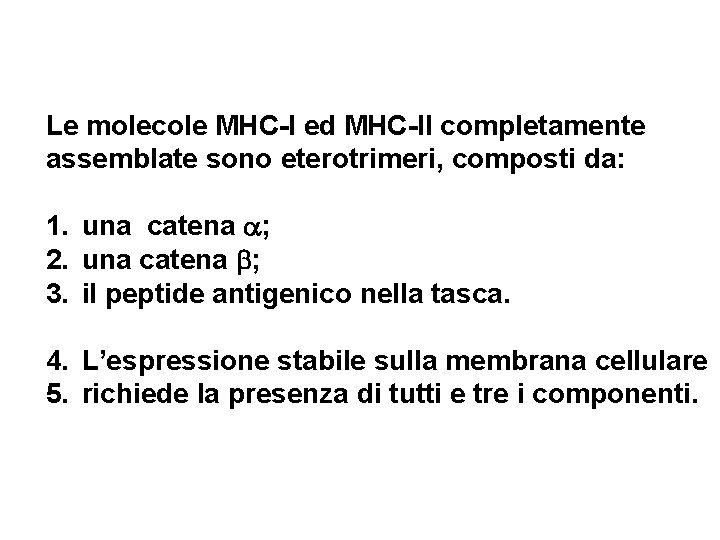 Le molecole MHC-I ed MHC-II completamente assemblate sono eterotrimeri, composti da:

1. una catena $\alpha$;
2. una catena $\beta$;
3. il peptide antigenico nella tasca.

4. L'espressione stabile sulla membrana cellulare
5. richiede la presenza di tutti e tre i componenti.